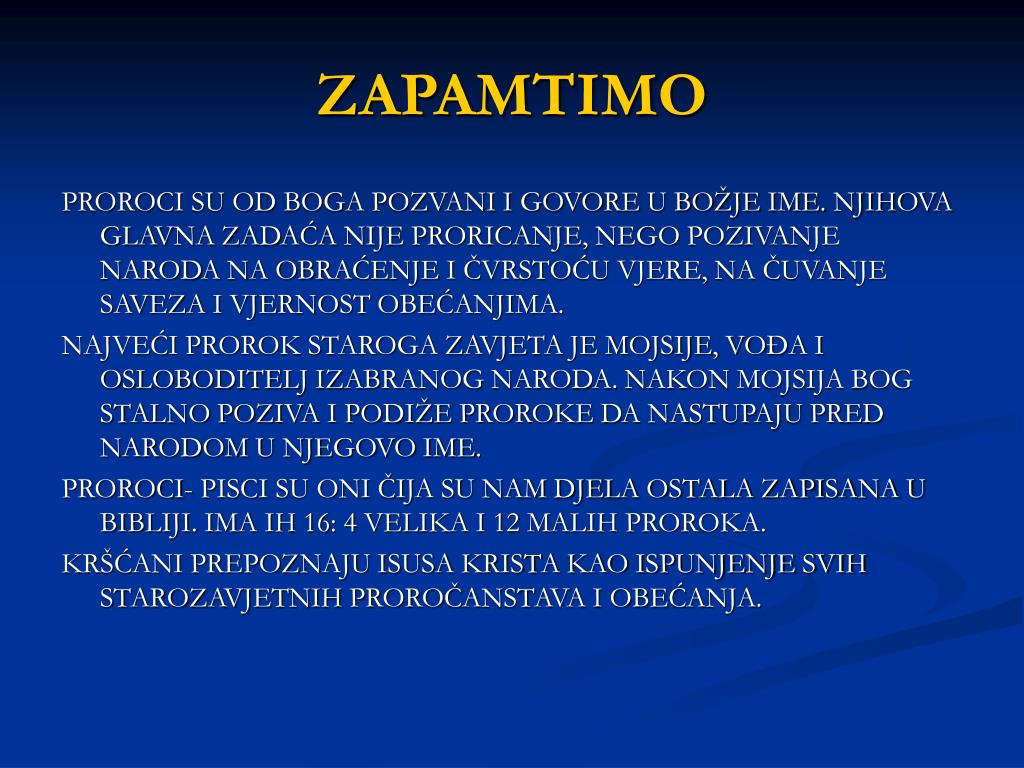 ZAPAMTIMO

PROROCI SU OD BOGA POZVANI I GOVORE U BOŽJE IME. NJIHOVA GLAVNA ZADAĆA NIJE PRORICANJE, NEGO POZIVANJE NARODA NA OBRAĆENJE I ČVRSTOĆU VJERE, NA ČUVANJE SAVEZA I VJERNOST OBEĆANJIMA.

NAJVEĆI PROROK STAROGA ZAVJETA JE MOJSIJE, VOĐA I OSLOBODITELJ IZABRANOG NARODA. NAKON MOJSIJA BOG STALNO POZIVA I PODIŽE PROROKE DA NASTUPAJU PRED NARODOM U NJEGOVO IME.

PROROCI- PISCI SU ONI ČIJA SU NAM DJELA OSTALA ZAPISANA U BIBLIJI. IMA IH 16: 4 VELIKA I 12 MALIH PROROKA.

KRŠĆANI PREPOZNAJU ISUSA KRISTA KAO ISPUNJENJE SVIH STAROZAVJETNIH PROROČANSTAVA I OBEĆANJA.